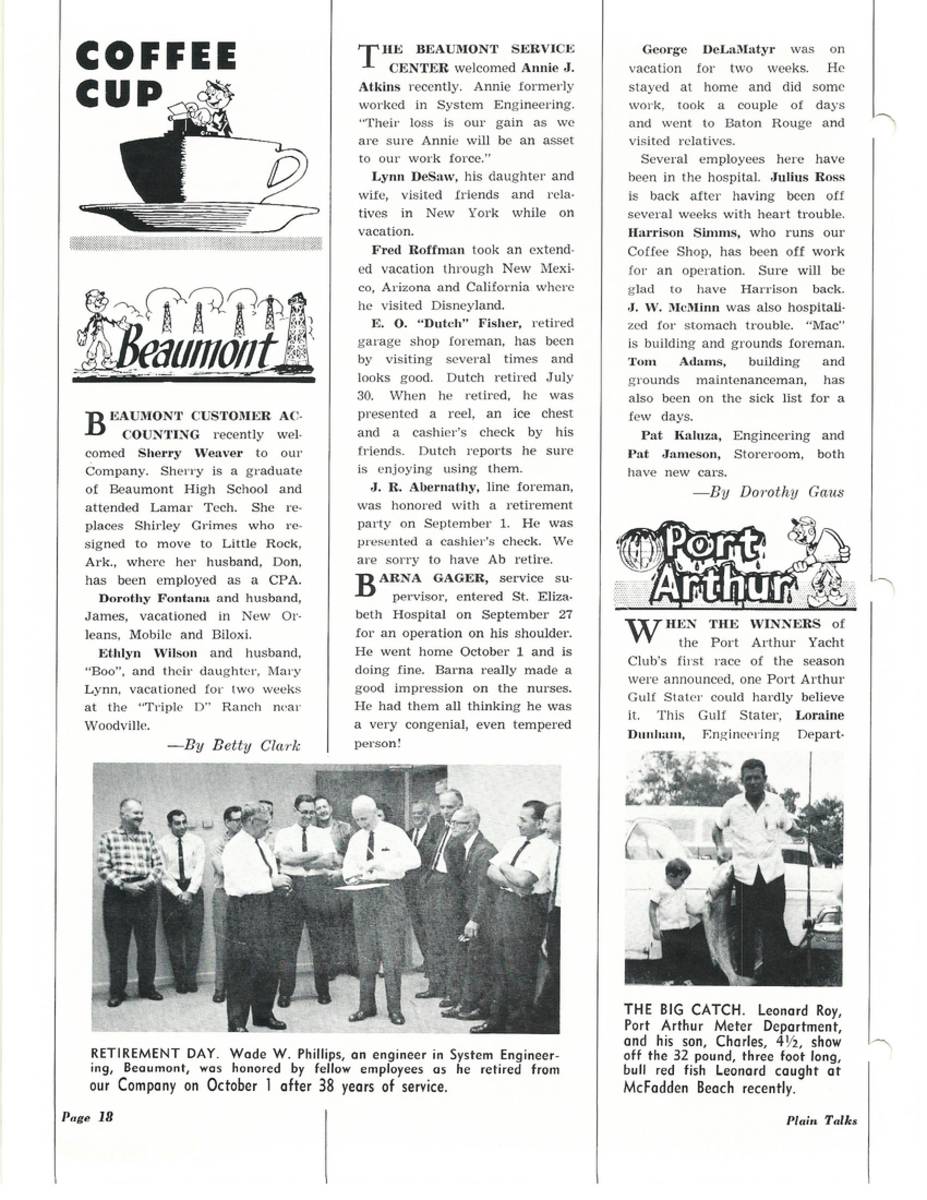 COFFEE CUP

Beaumont

BEAUMONT CUSTOMER ACCOUNTING recently welcomed Sherry Weaver to our Company. Sherry is a graduate of Beaumont High School and attended Lamar Tech. She replaces Shirley Grimes who resigned to move to Little Rock, Ark., where her husband, Don, has been employed as a CPA.

Dorothy Fontana and husband, James, vacationed in New Orleans, Mobile and Biloxi.

Ethlyn Wilson and husband, "Boo", and their daughter, Mary Lynn, vacationed for two weeks at the "Triple D" Ranch near Woodville.

—By Betty Clark

THE BEAUMONT SERVICE CENTER welcomed Annie J. Atkins recently. Annie formerly worked in System Engineering. "Their loss is our gain as we are sure Annie will be an asset to our work force."

Lynn DeSaw, his daughter and wife, visited friends and relatives in New York while on vacation.

Fred Roffman took an extended vacation through New Mexico, Arizona and California where he visited Disneyland.

E. O. "Dutch" Fisher, retired garage shop foreman, has been by visiting several times and looks good. Dutch retired July 30. When he retired, he was presented a reel, an ice chest and a cashier's check by his friends. Dutch reports he sure is enjoying using them.

J. R. Abernathy, line foreman, was honored with a retirement party on September 1. He was presented a cashier's check. We are sorry to have Ab retire.

BARNA GAGER, service supervisor, entered St. Elizabeth Hospital on September 27 for an operation on his shoulder. He went home October 1 and is doing fine. Barna really made a good impression on the nurses. He had them all thinking he was a very congenial, even tempered person!

George DeLaMatyr was on vacation for two weeks. He stayed at home and did some work, took a couple of days and went to Baton Rouge and visited relatives.

Several employees here have been in the hospital. Julius Ross is back after having been off several weeks with heart trouble. Harrison Simms, who runs our Coffee Shop, has been off work for an operation. Sure will be glad to have Harrison back. J. W. McMinn was also hospitalized for stomach trouble. "Mac" is building and grounds foreman. Tom Adams, building and grounds maintenanceman, has also been on the sick list for a few days.

Pat Kaluza, Engineering and Pat Jameson, Storeroom, both have new cars.

—By Dorothy Gaus

Port Arthur

WHEN THE WINNERS of the Port Arthur Yacht Club's first race of the season were announced, one Port Arthur Gulf Stater could hardly believe it. This Gulf Stater, Loraine Dunham, Engineering Depart-

RETIREMENT DAY. Wade W. Phillips, an engineer in System Engineering, Beaumont, was honored by fellow employees as he retired from our Company on October 1 after 38 years of service.

THE BIG CATCH. Leonard Roy, Port Arthur Meter Department, and his son, Charles, 4½, show off the 32 pound, three foot long, bull red fish Leonard caught at McFadden Beach recently.

Page 18

Plain Talks